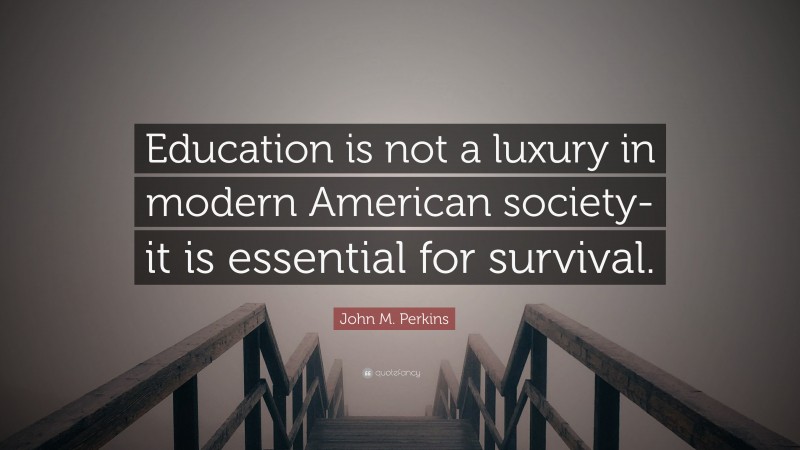 Education is not a luxury in modern American society- it is essential for survival.

John M. Perkins

quotefancy